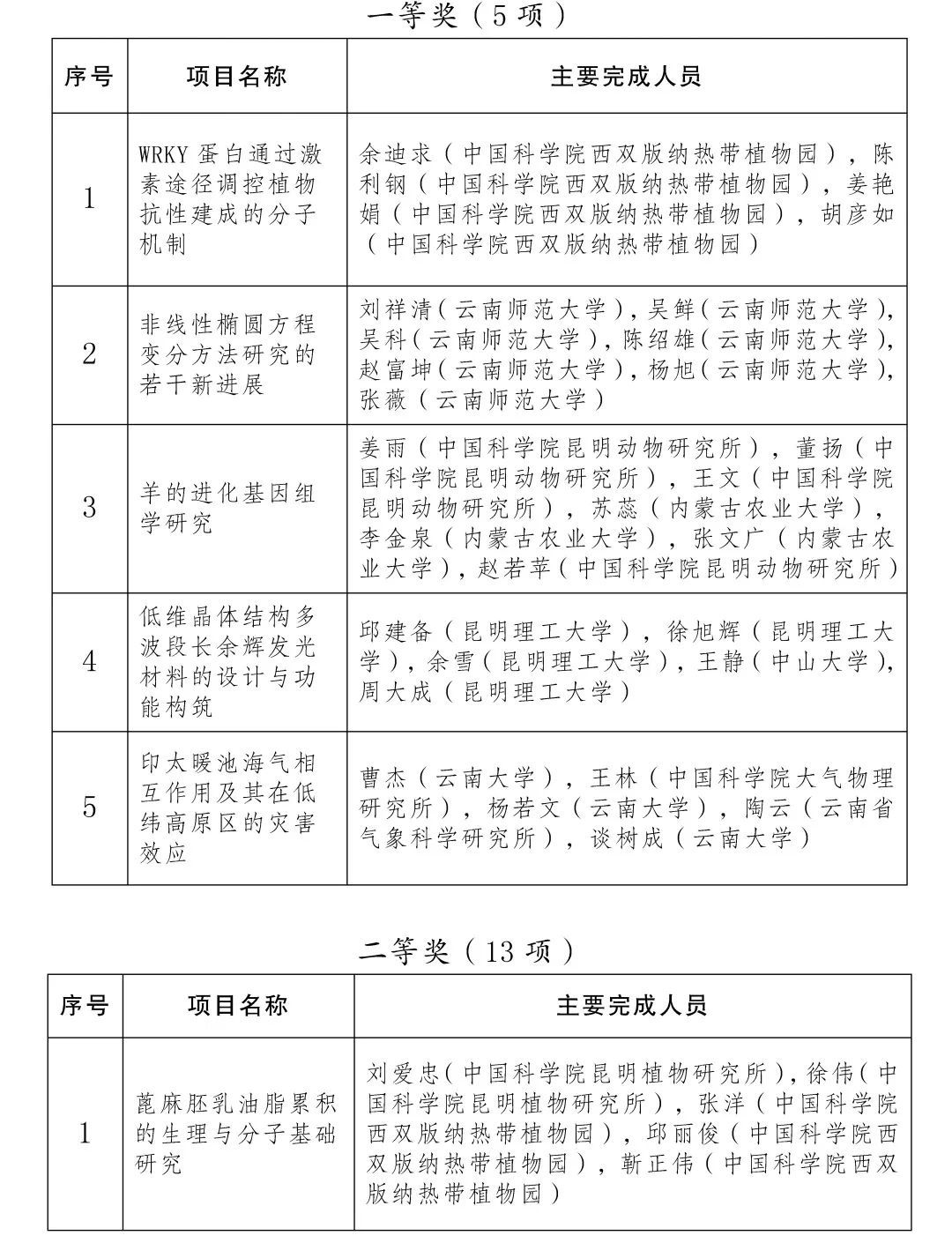 一等奖（5 项）

| 序号 | 项目名称 | 主要完成人员 |
|---|---|---|
| 1 | WRKY 蛋白通过激素途径调控植物抗性建成的分子机制 | 余迪求（中国科学院西双版纳热带植物园），陈利钢（中国科学院西双版纳热带植物园），姜艳娟（中国科学院西双版纳热带植物园），胡彦如（中国科学院西双版纳热带植物园） |
| 2 | 非线性椭圆方程变分方法研究的若干新进展 | 刘祥清（云南师范大学），吴鲜（云南师范大学），吴科（云南师范大学），陈绍雄（云南师范大学），赵富坤（云南师范大学），杨旭（云南师范大学），张薇（云南师范大学） |
| 3 | 羊的进化基因组学研究 | 姜雨（中国科学院昆明动物研究所），董扬（中国科学院昆明动物研究所），王文（中国科学院昆明动物研究所），苏蕊（内蒙古农业大学），李金泉（内蒙古农业大学），张文广（内蒙古农业大学），赵若苹（中国科学院昆明动物研究所） |
| 4 | 低维晶体结构多波段长余辉发光材料的设计与功能构筑 | 邱建备（昆明理工大学），徐旭辉（昆明理工大学），余雪（昆明理工大学），王静（中山大学），周大成（昆明理工大学） |
| 5 | 印太暖池海气相互作用及其在低纬高原区的灾害效应 | 曹杰（云南大学），王林（中国科学院大气物理研究所），杨若文（云南大学），陶云（云南省气象科学研究所），谈树成（云南大学） |

二等奖（13 项）

| 序号 | 项目名称 | 主要完成人员 |
|---|---|---|
| 1 | 蓖麻胚乳油脂累积的生理与分子基础研究 | 刘爱忠（中国科学院昆明植物研究所），徐伟（中国科学院昆明植物研究所），张洋（中国科学院西双版纳热带植物园），邱丽俊（中国科学院西双版纳热带植物园），靳正伟（中国科学院西双版纳热带植物园） |